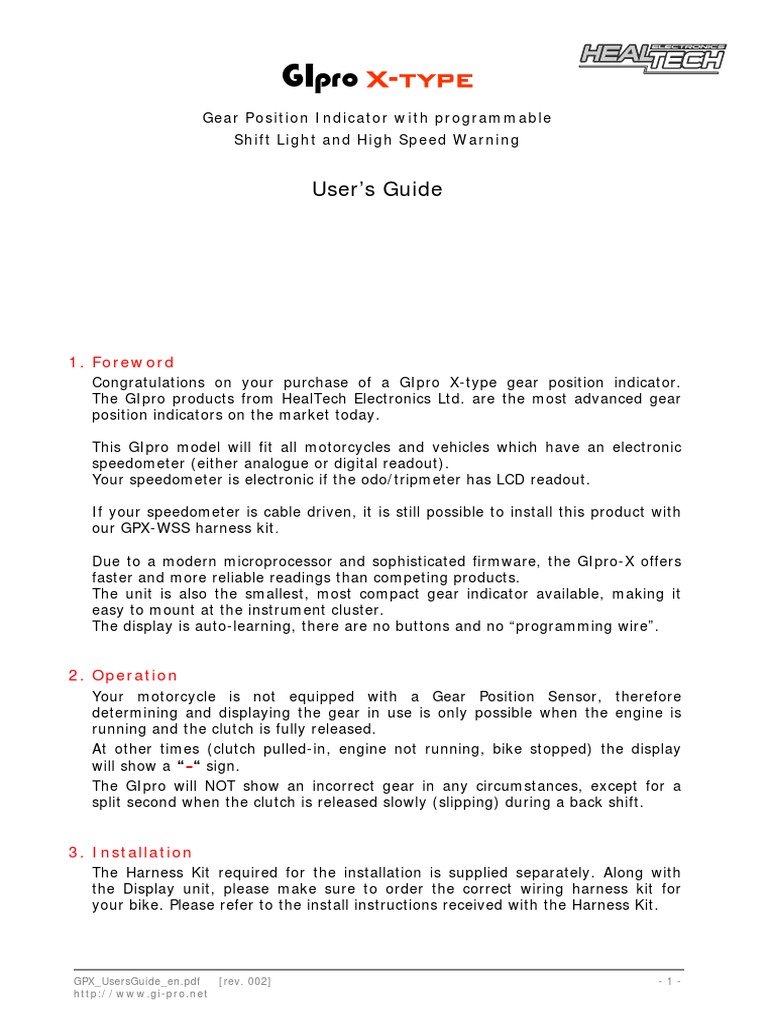 GIpro X-TYPE

HEALTECH ELECTRONICS

Gear Position Indicator with programmable Shift Light and High Speed Warning

User's Guide

1. Foreword

Congratulations on your purchase of a GIpro X-type gear position indicator. The GIpro products from HealTech Electronics Ltd. are the most advanced gear position indicators on the market today.

This GIpro model will fit all motorcycles and vehicles which have an electronic speedometer (either analogue or digital readout).
Your speedometer is electronic if the odo/tripmeter has LCD readout.

If your speedometer is cable driven, it is still possible to install this product with our GPX-WSS harness kit.

Due to a modern microprocessor and sophisticated firmware, the GIpro-X offers faster and more reliable readings than competing products.
The unit is also the smallest, most compact gear indicator available, making it easy to mount at the instrument cluster.
The display is auto-learning, there are no buttons and no "programming wire".

2. Operation

Your motorcycle is not equipped with a Gear Position Sensor, therefore determining and displaying the gear in use is only possible when the engine is running and the clutch is fully released.
At other times (clutch pulled-in, engine not running, bike stopped) the display will show a "–" sign.
The GIpro will NOT show an incorrect gear in any circumstances, except for a split second when the clutch is released slowly (slipping) during a back shift.

3. Installation

The Harness Kit required for the installation is supplied separately. Along with the Display unit, please make sure to order the correct wiring harness kit for your bike. Please refer to the install instructions received with the Harness Kit.

GPX_UsersGuide_en.pdf [rev. 002]
http://www.gi-pro.net
- 1 -